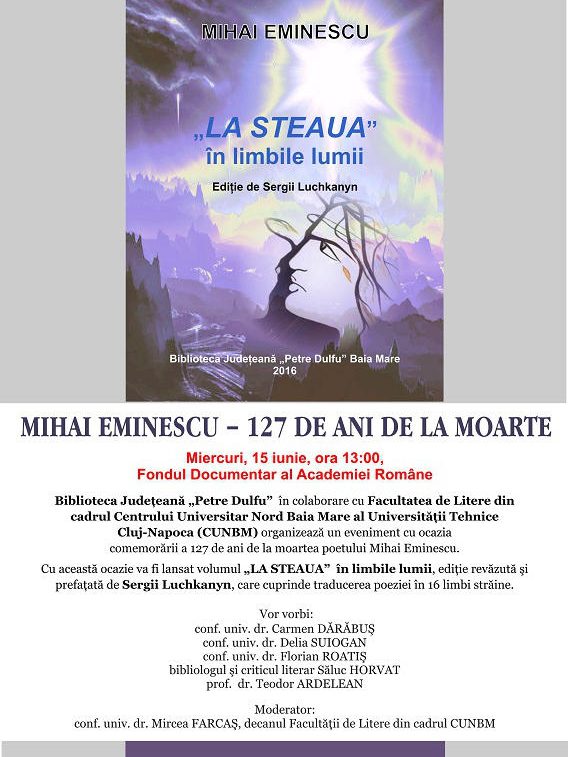 MIHAI EMINESCU

„LA STEAUA”
în limbile lumii

Ediție de Sergii Luchkanyn

Biblioteca Județeană „Petre Dulfu” Baia Mare
2016

MIHAI EMINESCU – 127 DE ANI DE LA MOARTE

Miercuri, 15 iunie, ora 13:00,
Fondul Documentar al Academiei Române

Biblioteca Județeană „Petre Dulfu” în colaborare cu Facultatea de Litere din cadrul Centrului Universitar Nord Baia Mare al Universității Tehnice Cluj-Napoca (CUNBM) organizează un eveniment cu ocazia comemorării a 127 de ani de la moartea poetului Mihai Eminescu.

Cu această ocazie va fi lansat volumul „LA STEAUA” în limbile lumii, ediție revăzută și prefațată de Sergii Luchkanyn, care cuprinde traducerea poeziei în 16 limbi străine.

Vor vorbi:
conf. univ. dr. Carmen DĂRĂBUȘ
conf. univ. dr. Delia SUIOGAN
conf. univ. dr. Florian ROATIȘ
bibliologul și criticul literar Săluc HORVAT
prof. dr. Teodor ARDELEAN

Moderator:
conf. univ. dr. Mircea FARCAȘ, decanul Facultății de Litere din cadrul CUNBM